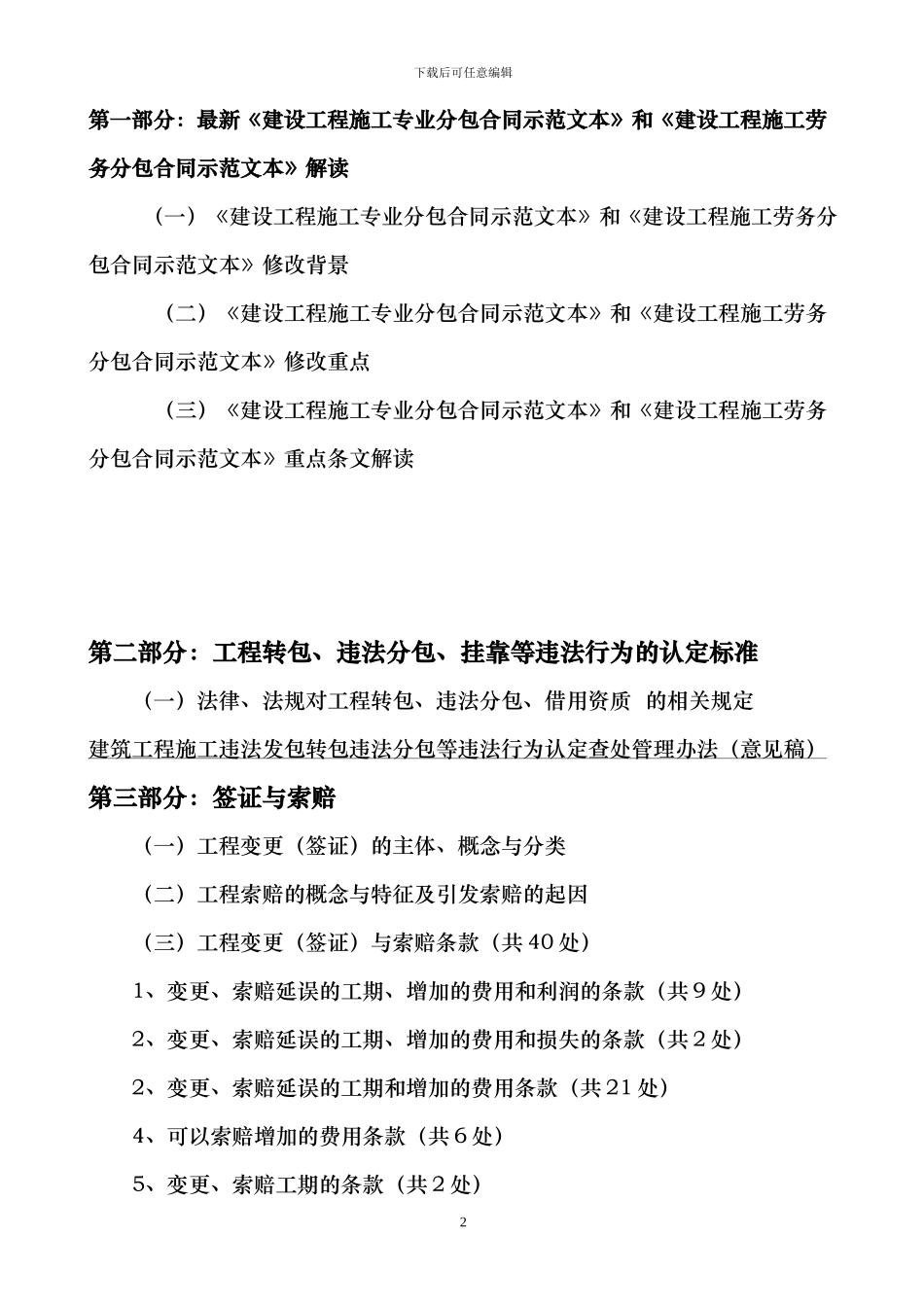 下载后可任意编辑

第一部分：最新《建设工程施工专业分包合同示范文本》和《建设工程施工劳务分包合同示范文本》解读

（一）《建设工程施工专业分包合同示范文本》和《建设工程施工劳务分包合同示范文本》修改背景

（二）《建设工程施工专业分包合同示范文本》和《建设工程施工劳务分包合同示范文本》修改重点

（三）《建设工程施工专业分包合同示范文本》和《建设工程施工劳务分包合同示范文本》重点条文解读

第二部分：工程转包、违法分包、挂靠等违法行为的认定标准

（一）法律、法规对工程转包、违法分包、借用资质 的相关规定

建筑工程施工违法发包转包违法分包等违法行为认定查处管理办法（意见稿）

第三部分：签证与索赔

（一）工程变更（签证）的主体、概念与分类

（二）工程索赔的概念与特征及引发索赔的起因

（三）工程变更（签证）与索赔条款（共40处）

1、变更、索赔延误的工期、增加的费用和利润的条款（共9处）

2、变更、索赔延误的工期、增加的费用和损失的条款（共2处）

2、变更、索赔延误的工期和增加的费用条款（共21处）

4、可以索赔增加的费用条款（共6处）

5、变更、索赔工期的条款（共2处）

2